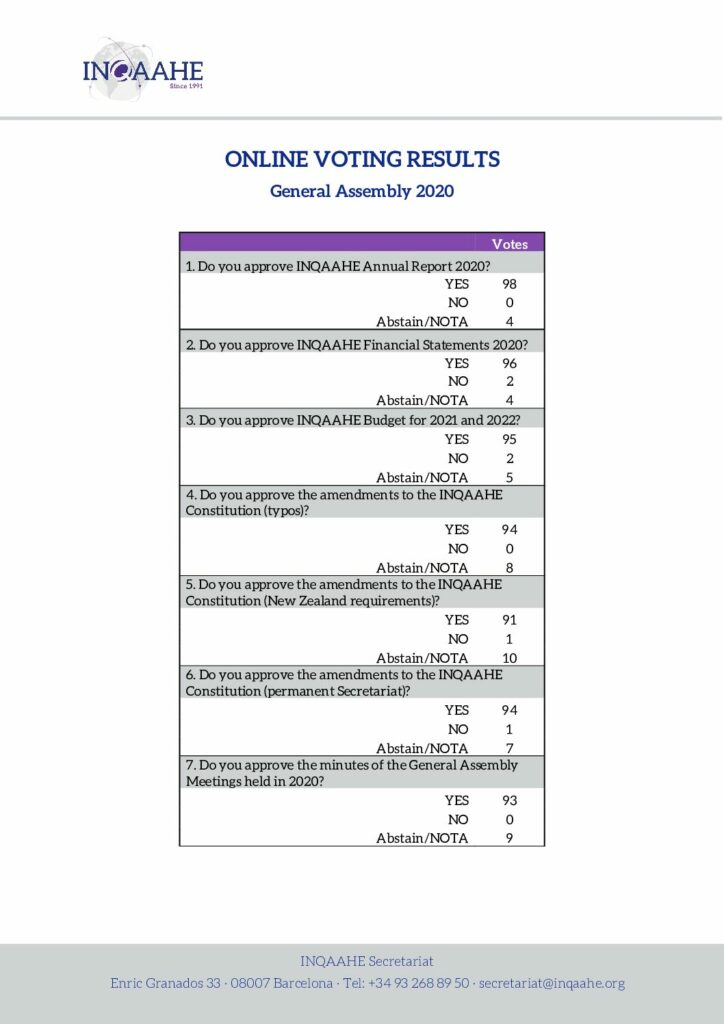 INQAAHE
Since 1991

ONLINE VOTING RESULTS

General Assembly 2020

| | Votes |
|---|---|
| 1. Do you approve INQAAHE Annual Report 2020? | |
| YES | 98 |
| NO | 0 |
| Abstain/NOTA | 4 |
| 2. Do you approve INQAAHE Financial Statements 2020? | |
| YES | 96 |
| NO | 2 |
| Abstain/NOTA | 4 |
| 3. Do you approve INQAAHE Budget for 2021 and 2022? | |
| YES | 95 |
| NO | 2 |
| Abstain/NOTA | 5 |
| 4. Do you approve the amendments to the INQAAHE Constitution (typos)? | |
| YES | 94 |
| NO | 0 |
| Abstain/NOTA | 8 |
| 5. Do you approve the amendments to the INQAAHE Constitution (New Zealand requirements)? | |
| YES | 91 |
| NO | 1 |
| Abstain/NOTA | 10 |
| 6. Do you approve the amendments to the INQAAHE Constitution (permanent Secretariat)? | |
| YES | 94 |
| NO | 1 |
| Abstain/NOTA | 7 |
| 7. Do you approve the minutes of the General Assembly Meetings held in 2020? | |
| YES | 93 |
| NO | 0 |
| Abstain/NOTA | 9 |

INQAAHE Secretariat
Enric Granados 33 · 08007 Barcelona · Tel: +34 93 268 89 50 · secretariat@inqaahe.org